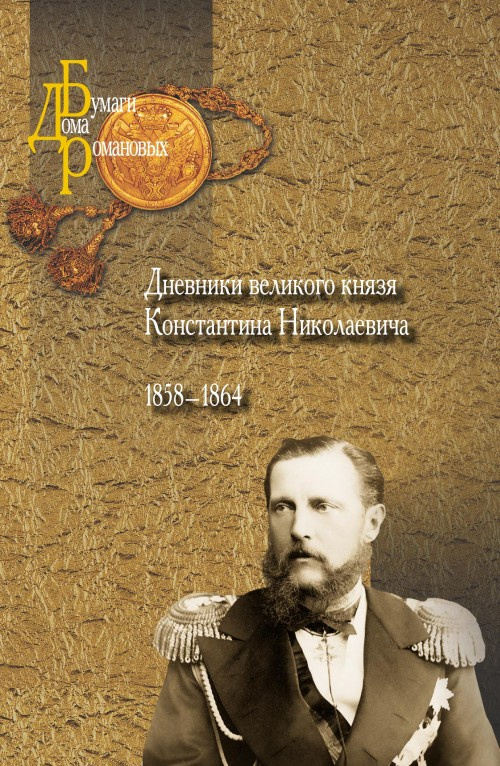 Бумаги
Дома
Романовых

Дневники великого князя Константина Николаевича

1858–1864